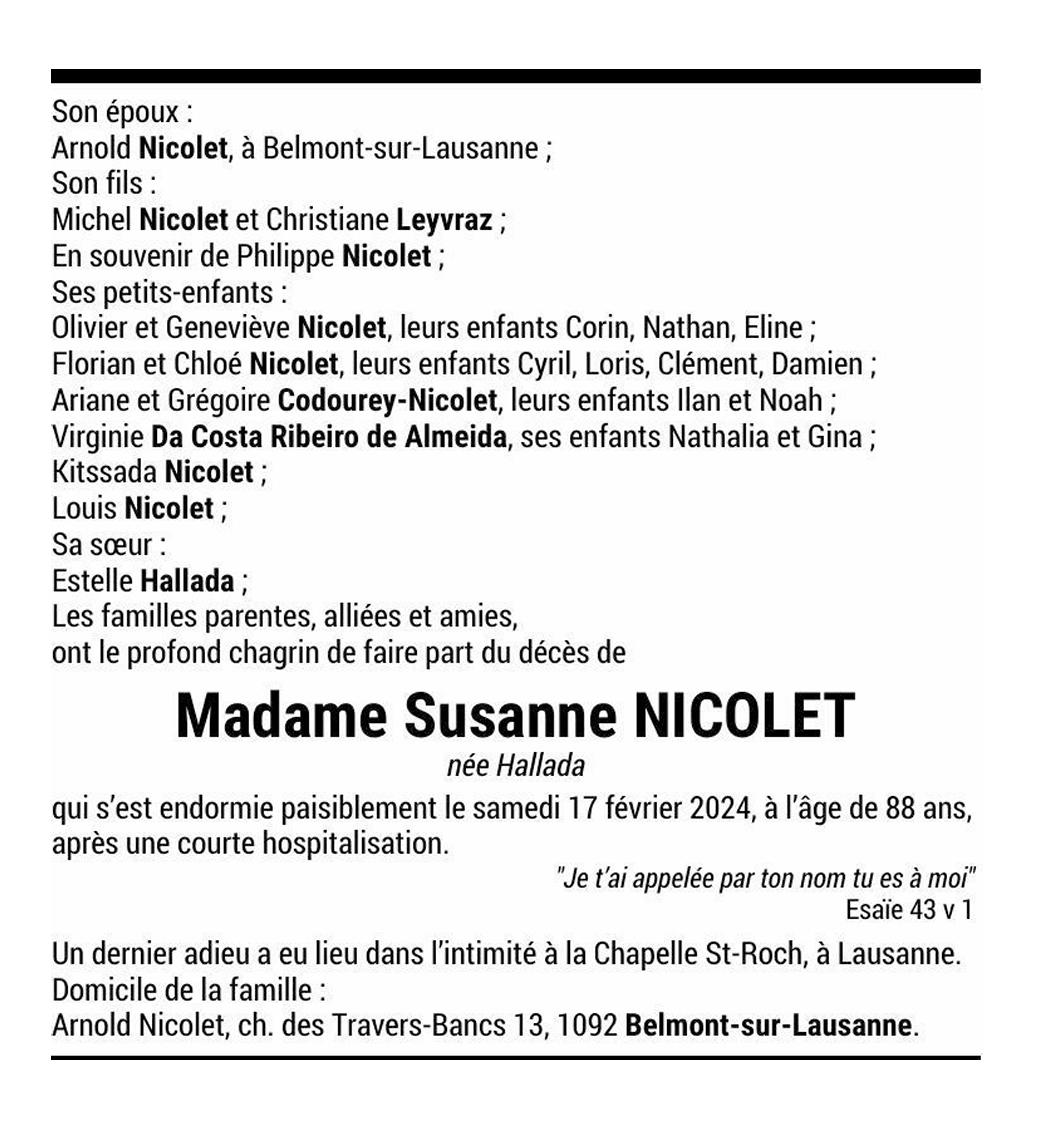 Son époux :
Arnold Nicolet, à Belmont-sur-Lausanne ;
Son fils :
Michel Nicolet et Christiane Leyvraz ;
En souvenir de Philippe Nicolet ;
Ses petits-enfants :
Olivier et Geneviève Nicolet, leurs enfants Corin, Nathan, Eline ;
Florian et Chloé Nicolet, leurs enfants Cyril, Loris, Clément, Damien ;
Ariane et Grégoire Codourey-Nicolet, leurs enfants Ilan et Noah ;
Virginie Da Costa Ribeiro de Almeida, ses enfants Nathalia et Gina ;
Kitssada Nicolet ;
Louis Nicolet ;
Sa sœur :
Estelle Hallada ;
Les familles parentes, alliées et amies,
ont le profond chagrin de faire part du décès de

Madame Susanne NICOLET
née Hallada

qui s'est endormie paisiblement le samedi 17 février 2024, à l'âge de 88 ans, après une courte hospitalisation.

"Je t'ai appelée par ton nom tu es à moi"
Esaïe 43 v 1

Un dernier adieu a eu lieu dans l'intimité à la Chapelle St-Roch, à Lausanne.
Domicile de la famille :
Arnold Nicolet, ch. des Travers-Bancs 13, 1092 Belmont-sur-Lausanne.